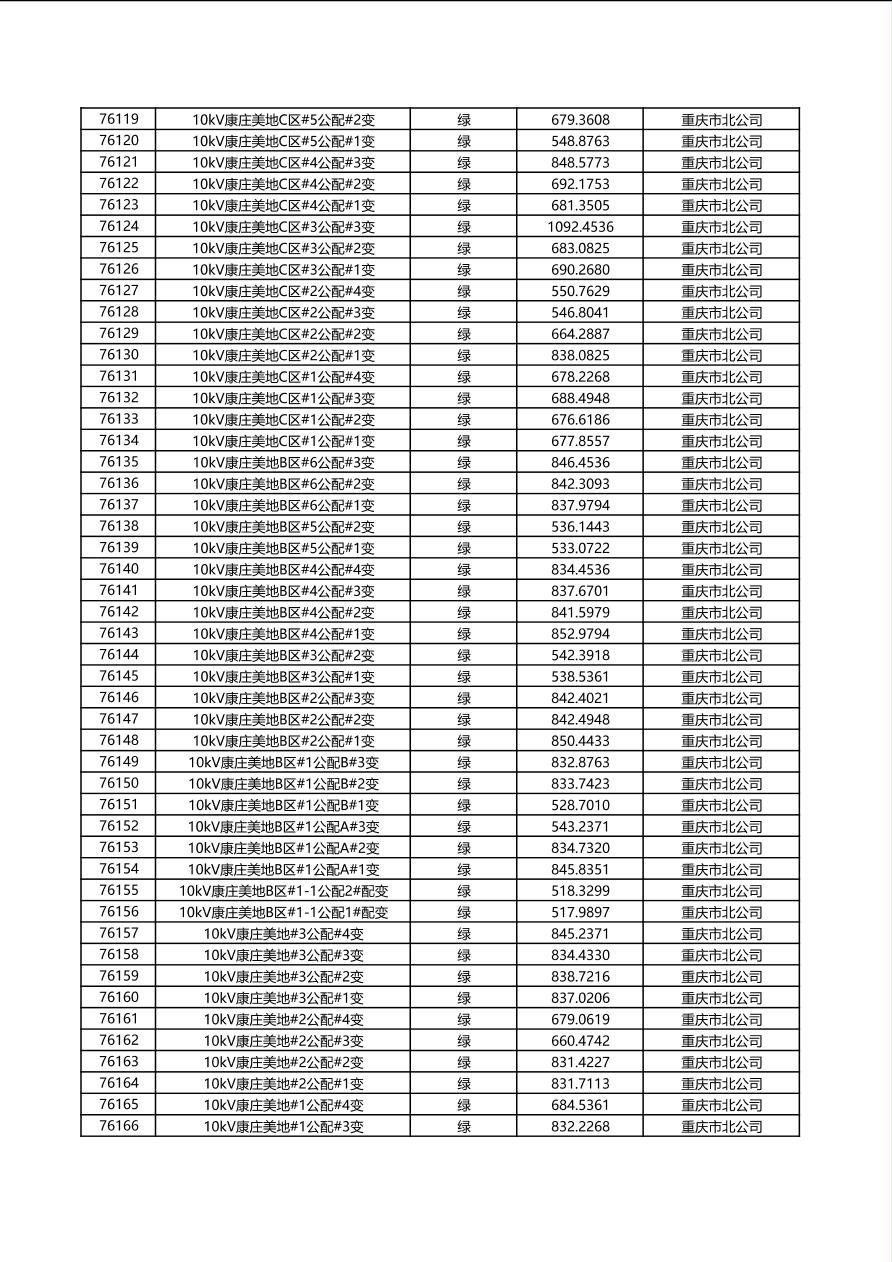 | 76119 | 10kV康庄美地C区#5公配#2变 | 绿 | 679.3608 | 重庆市北公司 |
|---|---|---|---|---|
| 76120 | 10kV康庄美地C区#5公配#1变 | 绿 | 548.8763 | 重庆市北公司 |
| 76121 | 10kV康庄美地C区#4公配#3变 | 绿 | 848.5773 | 重庆市北公司 |
| 76122 | 10kV康庄美地C区#4公配#2变 | 绿 | 692.1753 | 重庆市北公司 |
| 76123 | 10kV康庄美地C区#4公配#1变 | 绿 | 681.3505 | 重庆市北公司 |
| 76124 | 10kV康庄美地C区#3公配#3变 | 绿 | 1092.4536 | 重庆市北公司 |
| 76125 | 10kV康庄美地C区#3公配#2变 | 绿 | 683.0825 | 重庆市北公司 |
| 76126 | 10kV康庄美地C区#3公配#1变 | 绿 | 690.2680 | 重庆市北公司 |
| 76127 | 10kV康庄美地C区#2公配#4变 | 绿 | 550.7629 | 重庆市北公司 |
| 76128 | 10kV康庄美地C区#2公配#3变 | 绿 | 546.8041 | 重庆市北公司 |
| 76129 | 10kV康庄美地C区#2公配#2变 | 绿 | 664.2887 | 重庆市北公司 |
| 76130 | 10kV康庄美地C区#2公配#1变 | 绿 | 838.0825 | 重庆市北公司 |
| 76131 | 10kV康庄美地C区#1公配#4变 | 绿 | 678.2268 | 重庆市北公司 |
| 76132 | 10kV康庄美地C区#1公配#3变 | 绿 | 688.4948 | 重庆市北公司 |
| 76133 | 10kV康庄美地C区#1公配#2变 | 绿 | 676.6186 | 重庆市北公司 |
| 76134 | 10kV康庄美地C区#1公配#1变 | 绿 | 677.8557 | 重庆市北公司 |
| 76135 | 10kV康庄美地B区#6公配#3变 | 绿 | 846.4536 | 重庆市北公司 |
| 76136 | 10kV康庄美地B区#6公配#2变 | 绿 | 842.3093 | 重庆市北公司 |
| 76137 | 10kV康庄美地B区#6公配#1变 | 绿 | 837.9794 | 重庆市北公司 |
| 76138 | 10kV康庄美地B区#5公配#2变 | 绿 | 536.1443 | 重庆市北公司 |
| 76139 | 10kV康庄美地B区#5公配#1变 | 绿 | 533.0722 | 重庆市北公司 |
| 76140 | 10kV康庄美地B区#4公配#4变 | 绿 | 834.4536 | 重庆市北公司 |
| 76141 | 10kV康庄美地B区#4公配#3变 | 绿 | 837.6701 | 重庆市北公司 |
| 76142 | 10kV康庄美地B区#4公配#2变 | 绿 | 841.5979 | 重庆市北公司 |
| 76143 | 10kV康庄美地B区#4公配#1变 | 绿 | 852.9794 | 重庆市北公司 |
| 76144 | 10kV康庄美地B区#3公配#2变 | 绿 | 542.3918 | 重庆市北公司 |
| 76145 | 10kV康庄美地B区#3公配#1变 | 绿 | 538.5361 | 重庆市北公司 |
| 76146 | 10kV康庄美地B区#2公配#3变 | 绿 | 842.4021 | 重庆市北公司 |
| 76147 | 10kV康庄美地B区#2公配#2变 | 绿 | 842.4948 | 重庆市北公司 |
| 76148 | 10kV康庄美地B区#2公配#1变 | 绿 | 850.4433 | 重庆市北公司 |
| 76149 | 10kV康庄美地B区#1公配B#3变 | 绿 | 832.8763 | 重庆市北公司 |
| 76150 | 10kV康庄美地B区#1公配B#2变 | 绿 | 833.7423 | 重庆市北公司 |
| 76151 | 10kV康庄美地B区#1公配B#1变 | 绿 | 528.7010 | 重庆市北公司 |
| 76152 | 10kV康庄美地B区#1公配A#3变 | 绿 | 543.2371 | 重庆市北公司 |
| 76153 | 10kV康庄美地B区#1公配A#2变 | 绿 | 834.7320 | 重庆市北公司 |
| 76154 | 10kV康庄美地B区#1公配A#1变 | 绿 | 845.8351 | 重庆市北公司 |
| 76155 | 10kV康庄美地B区#1-1公配2#配变 | 绿 | 518.3299 | 重庆市北公司 |
| 76156 | 10kV康庄美地B区#1-1公配1#配变 | 绿 | 517.9897 | 重庆市北公司 |
| 76157 | 10kV康庄美地#3公配#4变 | 绿 | 845.2371 | 重庆市北公司 |
| 76158 | 10kV康庄美地#3公配#3变 | 绿 | 834.4330 | 重庆市北公司 |
| 76159 | 10kV康庄美地#3公配#2变 | 绿 | 838.7216 | 重庆市北公司 |
| 76160 | 10kV康庄美地#3公配#1变 | 绿 | 837.0206 | 重庆市北公司 |
| 76161 | 10kV康庄美地#2公配#4变 | 绿 | 679.0619 | 重庆市北公司 |
| 76162 | 10kV康庄美地#2公配#3变 | 绿 | 660.4742 | 重庆市北公司 |
| 76163 | 10kV康庄美地#2公配#2变 | 绿 | 831.4227 | 重庆市北公司 |
| 76164 | 10kV康庄美地#2公配#1变 | 绿 | 831.7113 | 重庆市北公司 |
| 76165 | 10kV康庄美地#1公配#4变 | 绿 | 684.5361 | 重庆市北公司 |
| 76166 | 10kV康庄美地#1公配#3变 | 绿 | 832.2268 | 重庆市北公司 |